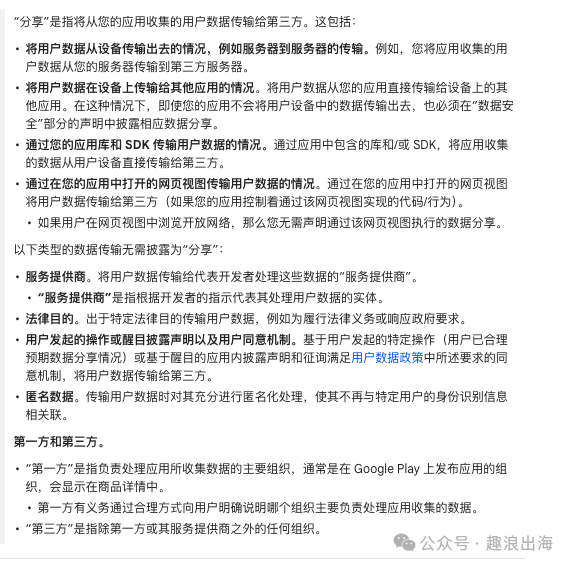 “分享”是指将从您的应用收集的用户数据传输给第三方。这包括：

• 将用户数据从设备传输出去的情况，例如服务器到服务器的传输。例如，您将应用收集的用户数据从您的服务器传输到第三方服务器。
• 将用户数据在设备上传输给其他应用的情况。将用户数据从您的应用直接传输给设备上的其他应用。在这种情况下，即使您的应用不会将用户设备中的数据传输出去，也必须在“数据安全”部分的声明中披露相应数据分享。
• 通过您的应用库和 SDK 传输用户数据的情况。通过应用中包含的库和/或 SDK，将应用收集的数据从用户设备直接传输给第三方。
• 通过在您的应用中打开的网页视图传输用户数据的情况。通过在您的应用中打开的网页视图将用户数据传输给第三方（如果您的应用控制着通过该网页视图实现的代码/行为）。
  • 如果用户在网页视图中浏览开放网络，那么您无需声明通过该网页视图执行的数据分享。

以下类型的数据传输无需披露为“分享”：

• 服务提供商。将用户数据传输给代表开发者处理这些数据的“服务提供商”。
  • “服务提供商”是指根据开发者的指示代表其处理用户数据的实体。
• 法律目的。出于特定法律目的传输用户数据，例如为履行法律义务或响应政府要求。
• 用户发起的操作或醒目披露声明以及用户同意机制。基于用户发起的特定操作（用户已合理预期数据分享情况）或基于醒目的应用内披露声明和征询满足用户数据政策中所述要求的同意机制，将用户数据传输给第三方。
• 匿名数据。传输用户数据时对其充分进行匿名化处理，使其不再与特定用户的身份识别信息相关联。

第一方和第三方。

• “第一方”是指负责处理应用所收集数据的主要组织，通常是在 Google Play 上发布应用的组织，会显示在商品详情中。
  • 第一方有义务通过合理方式向用户明确说明哪个组织主要负责处理应用收集的数据。
• “第三方”是指除第一方或其服务提供商之外的任何组织。

公众号 · 趣浪出海